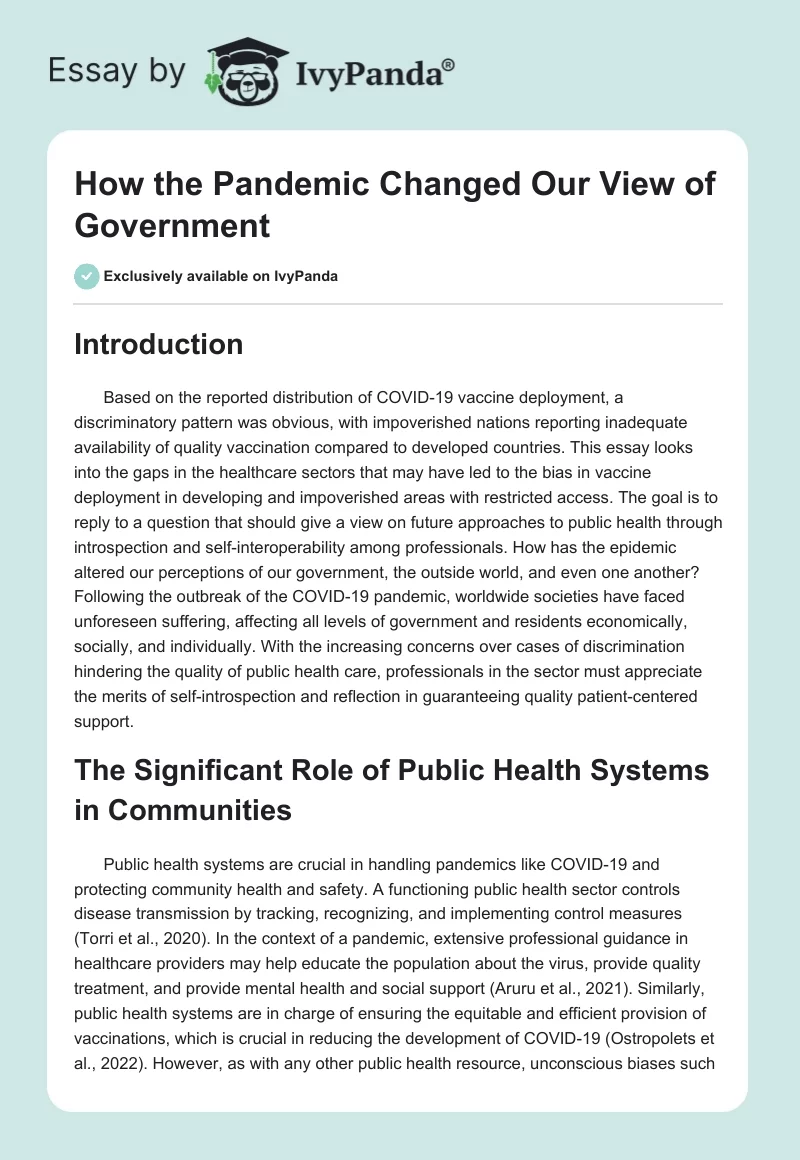 Essay by IvyPanda®

How the Pandemic Changed Our View of Government

Exclusively available on IvyPanda

Introduction

Based on the reported distribution of COVID-19 vaccine deployment, a discriminatory pattern was obvious, with impoverished nations reporting inadequate availability of quality vaccination compared to developed countries. This essay looks into the gaps in the healthcare sectors that may have led to the bias in vaccine deployment in developing and impoverished areas with restricted access. The goal is to reply to a question that should give a view on future approaches to public health through introspection and self-interoperability among professionals. How has the epidemic altered our perceptions of our government, the outside world, and even one another? Following the outbreak of the COVID-19 pandemic, worldwide societies have faced unforeseen suffering, affecting all levels of government and residents economically, socially, and individually. With the increasing concerns over cases of discrimination hindering the quality of public health care, professionals in the sector must appreciate the merits of self-introspection and reflection in guaranteeing quality patient-centered support.

The Significant Role of Public Health Systems in Communities

Public health systems are crucial in handling pandemics like COVID-19 and protecting community health and safety. A functioning public health sector controls disease transmission by tracking, recognizing, and implementing control measures (Torri et al., 2020). In the context of a pandemic, extensive professional guidance in healthcare providers may help educate the population about the virus, provide quality treatment, and provide mental health and social support (Aruru et al., 2021). Similarly, public health systems are in charge of ensuring the equitable and efficient provision of vaccinations, which is crucial in reducing the development of COVID-19 (Ostropolets et al., 2022). However, as with any other public health resource, unconscious biases such